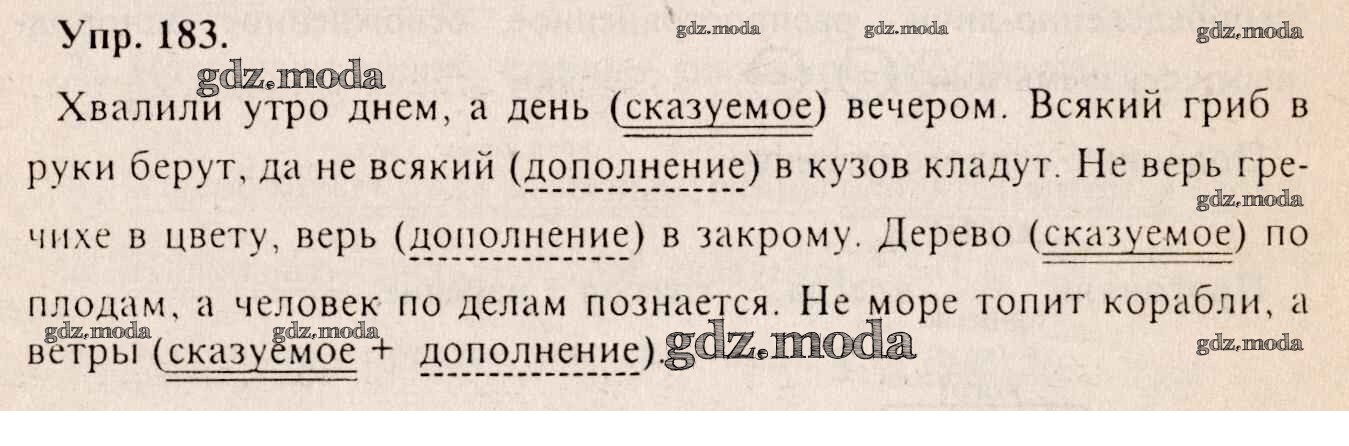 Упр. 183.

Хвалили утро днем, а день (сказуемое) вечером. Всякий гриб в руки берут, да не всякий (дополнение) в кузов кладут. Не верь гречихе в цвету, верь (дополнение) в закрому. Дерево (сказуемое) по плодам, а человек по делам познается. Не море топит корабли, а ветры (сказуемое + дополнение).

gdz.moda